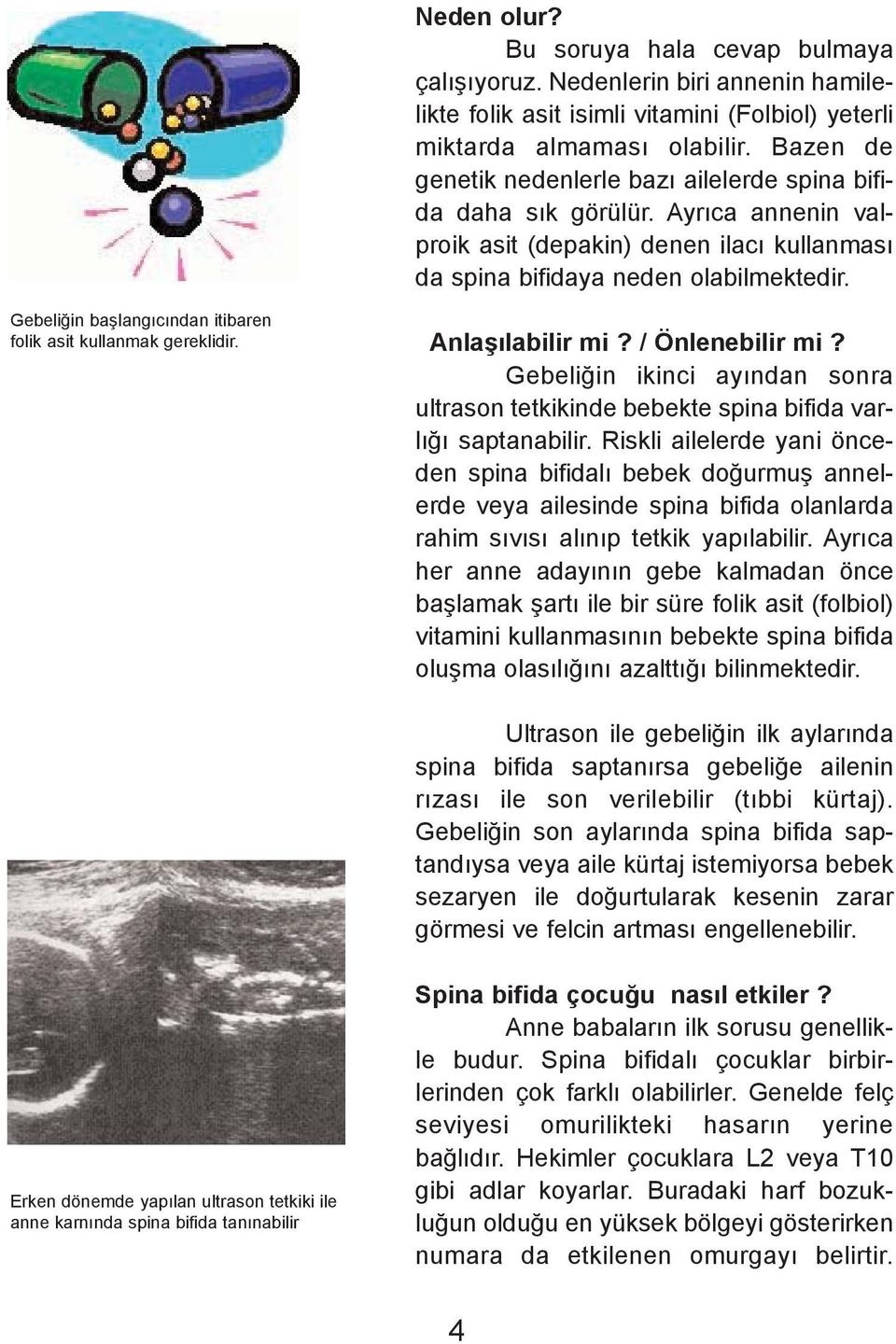 Gebeliğin başlangıcından itibaren folik asit kullanmak gereklidir.

Erken dönemde yapılan ultrason tetkiki ile anne karnında spina bifida tanınabilir

Neden olur?

Bu soruya hala cevap bulmaya çalışıyoruz. Nedenlerin biri annenin hamilelikte folik asit isimli vitamini (Folbiol) yeterli miktarda almaması olabilir. Bazen de genetik nedenlerle bazı ailelerde spina bifida daha sık görülür. Ayrıca annenin valproik asit (depakin) denen ilacı kullanması da spina bifidaya neden olabilmektedir.

Anlaşılabilir mi? / Önlenebilir mi?

Gebeliğin ikinci ayından sonra ultrason tetkikinde bebekte spina bifida varlığı saptanabilir. Riskli ailelerde yani önceden spina bifidalı bebek doğurmuş annelerde veya ailesinde spina bifida olanlarda rahim sıvısı alınıp tetkik yapılabilir. Ayrıca her anne adayının gebe kalmadan önce başlamak şartı ile bir süre folik asit (folbiol) vitamini kullanmasının bebekte spina bifida oluşma olasılığını azalttığı bilinmektedir.

Ultrason ile gebeliğin ilk aylarında spina bifida saptanırsa gebeliğe ailenin rızası ile son verilebilir (tıbbi kürtaj). Gebeliğin son aylarında spina bifida saptandıysa veya aile kürtaj istemiyorsa bebek sezaryen ile doğurtularak kesenin zarar görmesi ve felcin artması engellenebilir.

Spina bifida çocuğu nasıl etkiler ?

Anne babaların ilk sorusu genellikle budur. Spina bifidalı çocuklar birbirlerinden çok farklı olabilirler. Genelde felç seviyesi omurilikteki hasarın yerine bağlıdır. Hekimler çocuklara L2 veya T10 gibi adlar koyarlar. Buradaki harf bozukluğun olduğu en yüksek bölgeyi gösterirken numara da etkilenen omurgayı belirtir.

4